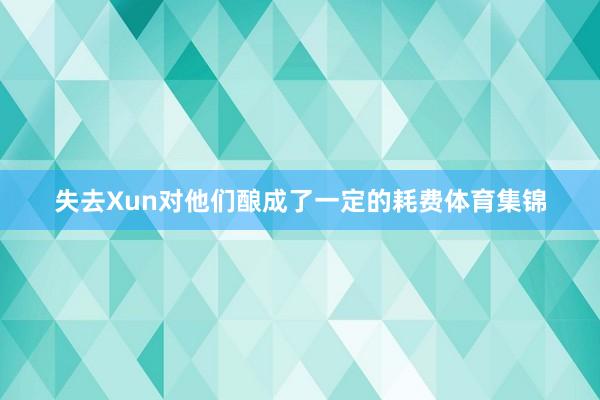 失去Xun对他们酿成了一定的耗费体育集锦